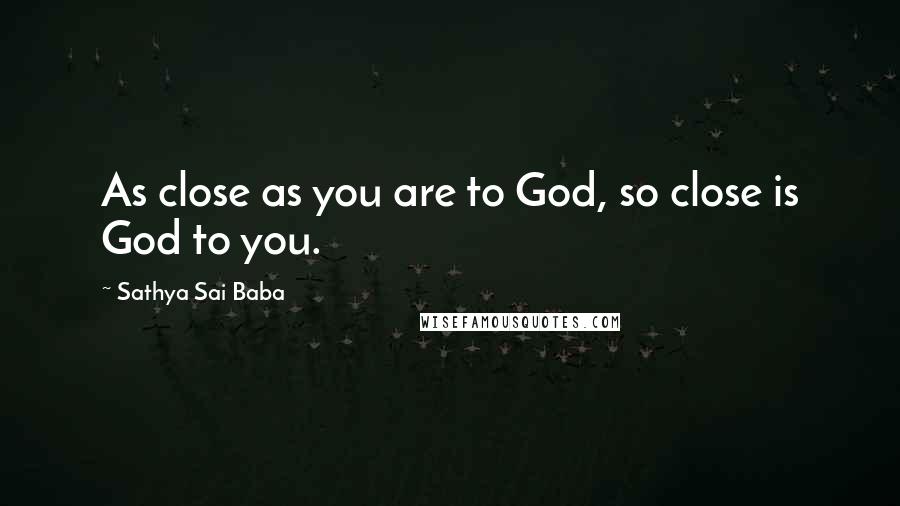 As close as you are to God, so close is God to you.

~ Sathya Sai Baba

WISEFAMOUSQUOTES.COM